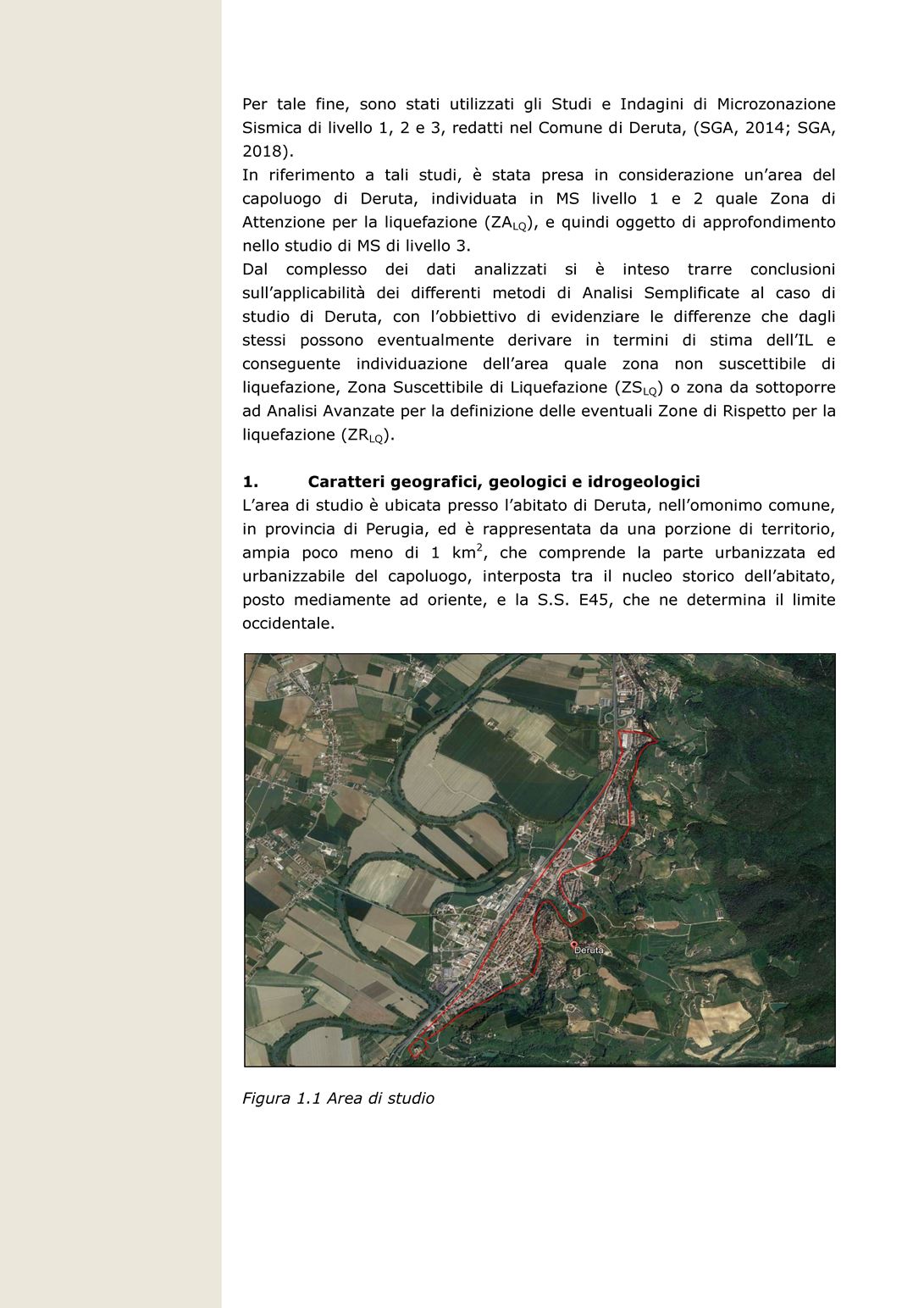 Per tale fine, sono stati utilizzati gli Studi e Indagini di Microzonazione Sismica di livello 1, 2 e 3, redatti nel Comune di Deruta, (SGA, 2014; SGA, 2018).
In riferimento a tali studi, è stata presa in considerazione un'area del capoluogo di Deruta, individuata in MS livello 1 e 2 quale Zona di Attenzione per la liquefazione ($ZA_{LQ}$), e quindi oggetto di approfondimento nello studio di MS di livello 3.
Dal complesso dei dati analizzati si è inteso trarre conclusioni sull'applicabilità dei differenti metodi di Analisi Semplificate al caso di studio di Deruta, con l'obbiettivo di evidenziare le differenze che dagli stessi possono eventualmente derivare in termini di stima dell'IL e conseguente individuazione dell'area quale zona non suscettibile di liquefazione, Zona Suscettibile di Liquefazione ($ZS_{LQ}$) o zona da sottoporre ad Analisi Avanzate per la definizione delle eventuali Zone di Rispetto per la liquefazione ($ZR_{LQ}$).

1. Caratteri geografici, geologici e idrogeologici
L'area di studio è ubicata presso l'abitato di Deruta, nell'omonimo comune, in provincia di Perugia, ed è rappresentata da una porzione di territorio, ampia poco meno di 1 $km^2$, che comprende la parte urbanizzata ed urbanizzabile del capoluogo, interposta tra il nucleo storico dell'abitato, posto mediamente ad oriente, e la S.S. E45, che ne determina il limite occidentale.

Deruta

Figura 1.1 Area di studio